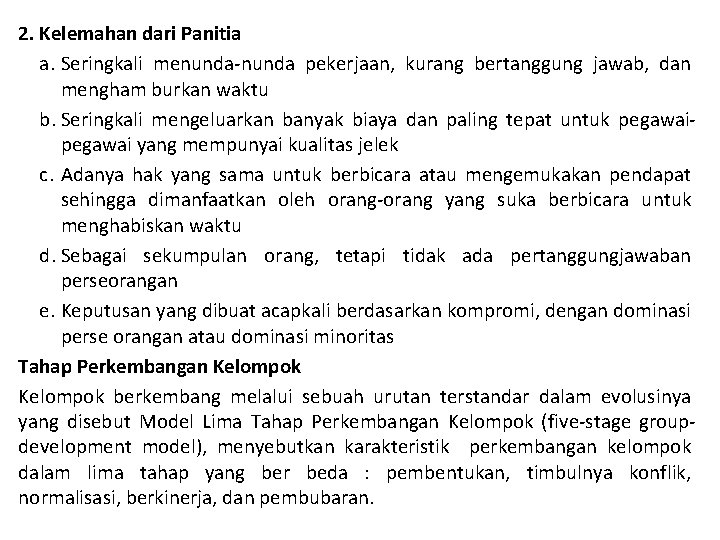 2. Kelemahan dari Panitia

a. Seringkali menunda-nunda pekerjaan, kurang bertanggung jawab, dan mengham burkan waktu

b. Seringkali mengeluarkan banyak biaya dan paling tepat untuk pegawai-pegawai yang mempunyai kualitas jelek

c. Adanya hak yang sama untuk berbicara atau mengemukakan pendapat sehingga dimanfaatkan oleh orang-orang yang suka berbicara untuk menghabiskan waktu

d. Sebagai sekumpulan orang, tetapi tidak ada pertanggungjawaban perseorangan

e. Keputusan yang dibuat acapkali berdasarkan kompromi, dengan dominasi perse orangan atau dominasi minoritas

Tahap Perkembangan Kelompok

Kelompok berkembang melalui sebuah urutan terstandar dalam evolusinya yang disebut Model Lima Tahap Perkembangan Kelompok (five-stage group-development model), menyebutkan karakteristik perkembangan kelompok dalam lima tahap yang ber beda : pembentukan, timbulnya konflik, normalisasi, berkinerja, dan pembubaran.